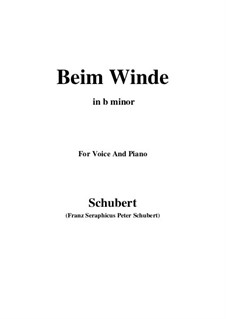 Beim Winde

in b minor

For Voice And Piano

Schubert
(Franz Seraphicus Peter Schubert)